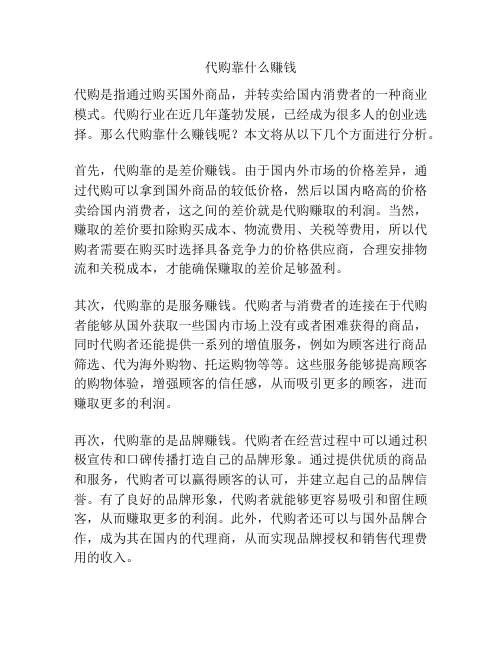 代购靠什么赚钱

代购是指通过购买国外商品，并转卖给国内消费者的一种商业模式。代购行业在近几年蓬勃发展，已经成为很多人的创业选择。那么代购靠什么赚钱呢？本文将从以下几个方面进行分析。

首先，代购靠的是差价赚钱。由于国内外市场的价格差异，通过代购可以拿到国外商品的较低价格，然后以国内略高的价格卖给国内消费者，这之间的差价就是代购赚取的利润。当然，赚取的差价要扣除购买成本、物流费用、关税等费用，所以代购者需要在购买时选择具备竞争力的价格供应商，合理安排物流和关税成本，才能确保赚取的差价足够盈利。

其次，代购靠的是服务赚钱。代购者与消费者的连接在于代购者能够从国外获取一些国内市场上没有或者困难获得的商品，同时代购者还能提供一系列的增值服务，例如为顾客进行商品筛选、代为海外购物、托运购物等等。这些服务能够提高顾客的购物体验，增强顾客的信任感，从而吸引更多的顾客，进而赚取更多的利润。

再次，代购靠的是品牌赚钱。代购者在经营过程中可以通过积极宣传和口碑传播打造自己的品牌形象。通过提供优质的商品和服务，代购者可以赢得顾客的认可，并建立起自己的品牌信誉。有了良好的品牌形象，代购者就能够更容易吸引和留住顾客，从而赚取更多的利润。此外，代购者还可以与国外品牌合作，成为其在国内的代理商，从而实现品牌授权和销售代理费用的收入。